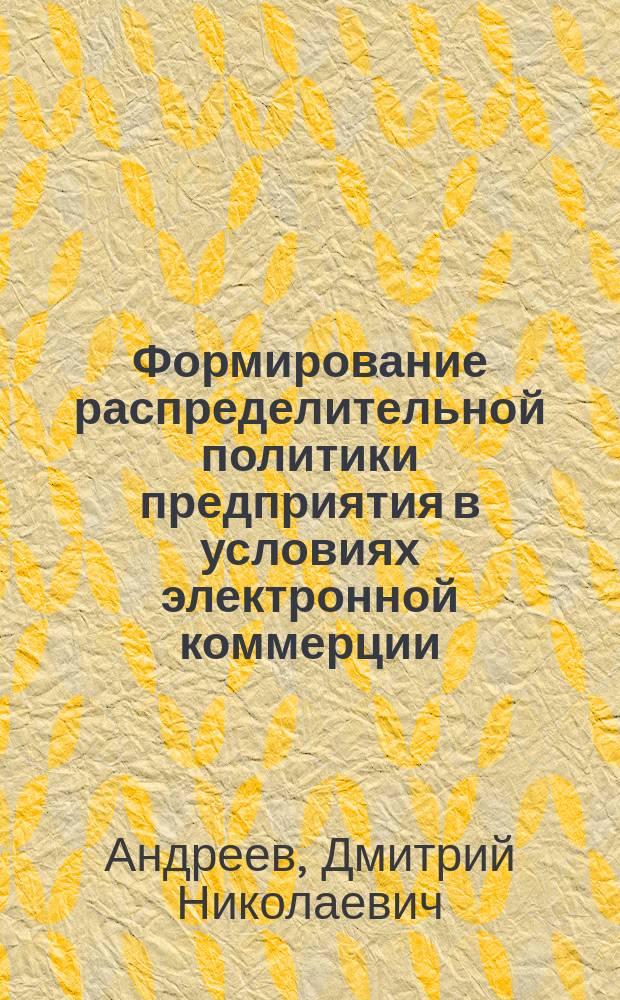 Формирование распределительной политики предприятия в условиях электронной коммерции

Андреев, Дмитрий Николаевич